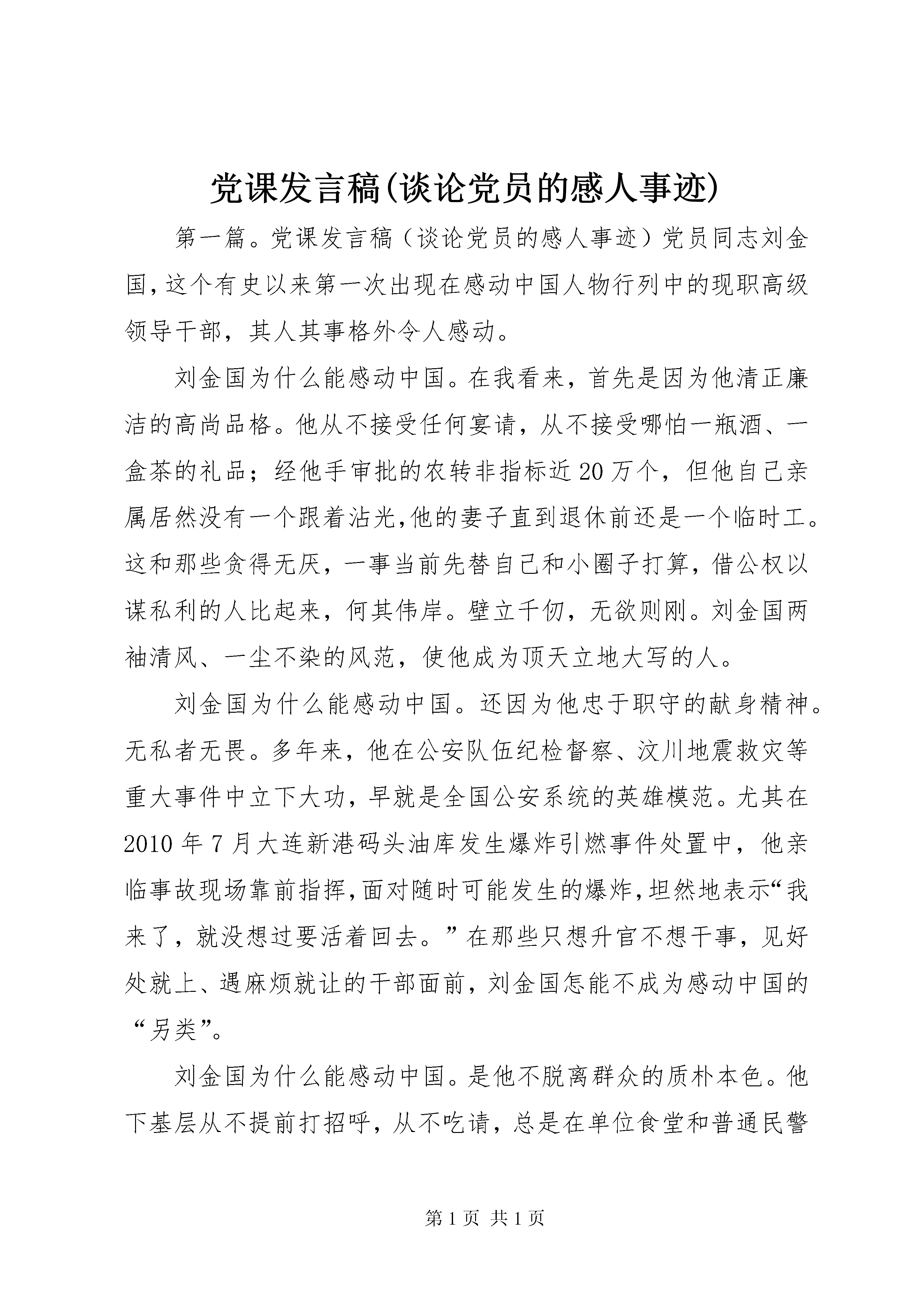 党课发言稿(谈论党员的感人事迹)

第一篇。党课发言稿（谈论党员的感人事迹）党员同志刘金国,这个有史以来第一次出现在感动中国人物行列中的现职高级领导干部，其人其事格外令人感动。

刘金国为什么能感动中国。在我看来，首先是因为他清正廉洁的高尚品格。他从不接受任何宴请，从不接受哪怕一瓶酒、一盒茶的礼品；经他手审批的农转非指标近20万个，但他自己亲属居然没有一个跟着沾光,他的妻子直到退休前还是一个临时工。这和那些贪得无厌，一事当前先替自己和小圈子打算，借公权以谋私利的人比起来，何其伟岸。壁立千仞，无欲则刚。刘金国两袖清风、一尘不染的风范，使他成为顶天立地大写的人。

刘金国为什么能感动中国。还因为他忠于职守的献身精神。无私者无畏。多年来，他在公安队伍纪检督察、汶川地震救灾等重大事件中立下大功，早就是全国公安系统的英雄模范。尤其在2010年7月大连新港码头油库发生爆炸引燃事件处置中，他亲临事故现场靠前指挥,面对随时可能发生的爆炸,坦然地表示“我来了，就没想过要活着回去。”在那些只想升官不想干事，见好处就上、遇麻烦就让的干部面前，刘金国怎能不成为感动中国的“另类”。

刘金国为什么能感动中国。是他不脱离群众的质朴本色。他下基层从不提前打招呼，从不吃请，总是在单位食堂和普通民警

第1页 共1页